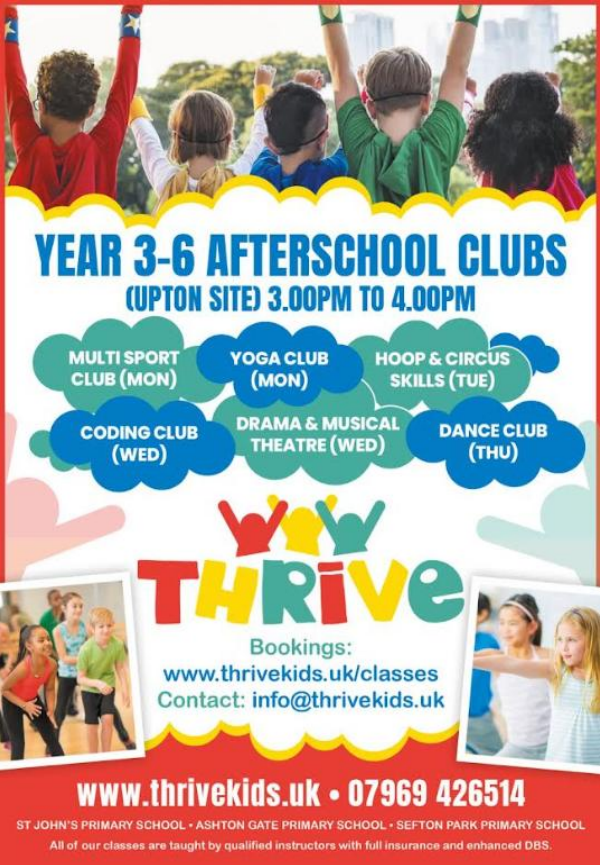 YEAR 3-6 AFTERSCHOOL CLUBS
(UPTON SITE) 3.00PM TO 4.00PM

MULTI SPORT CLUB (MON)

YOGA CLUB (MON)

HOOP & CIRCUS SKILLS (TUE)

CODING CLUB (WED)

DRAMA & MUSICAL THEATRE (WED)

DANCE CLUB (THU)

THRIVE

Bookings:
www.thrivekids.uk/classes
Contact: info@thrivekids.uk

www.thrivekids.uk • 07969 426514

ST JOHN'S PRIMARY SCHOOL • ASHTON GATE PRIMARY SCHOOL • SEFTON PARK PRIMARY SCHOOL

All of our classes are taught by qualified instructors with full insurance and enhanced DBS.